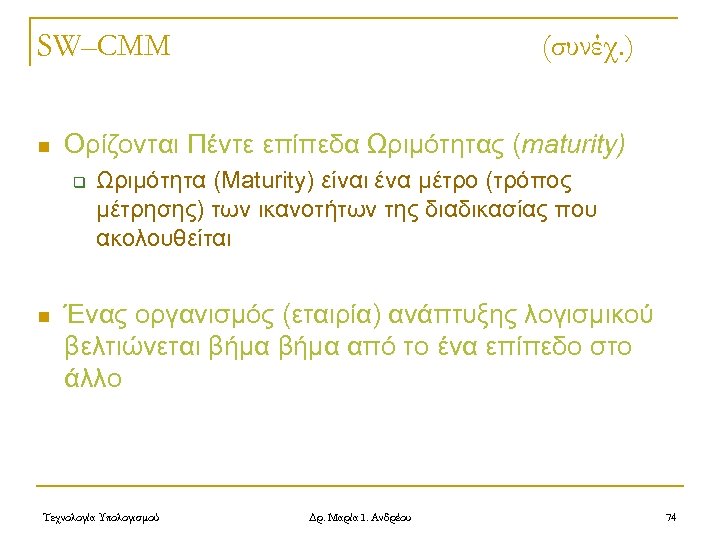 SW–CMM (συνέχ.)

Ορίζονται Πέντε επίπεδα Ωριμότητας (maturity)

Ωριμότητα (Maturity) είναι ένα μέτρο (τρόπος μέτρησης) των ικανοτήτων της διαδικασίας που ακολουθείται

Ένας οργανισμός (εταιρία) ανάπτυξης λογισμικού βελτιώνεται βήμα βήμα από το ένα επίπεδο στο άλλο

Τεχνολογία Υπολογισμού Δρ. Μαρία Ι. Ανδρέου 74